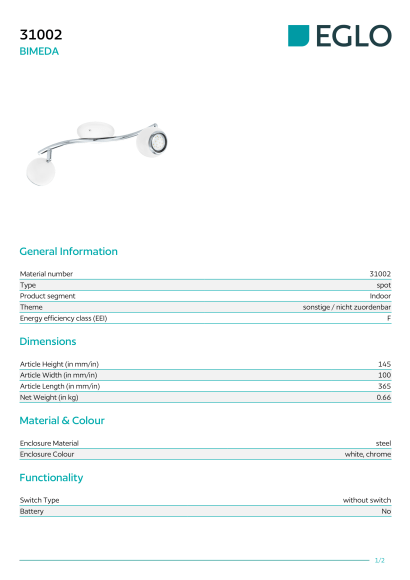 31002
BIMEDA

EGLO

General Information

| | |
|---|---|
| Material number | 31002 |
| Type | spot |
| Product segment | Indoor |
| Theme | sonstige / nicht zuordenbar |
| Energy efficiency class (EEI) | F |

Dimensions

| | |
|---|---|
| Article Height (in mm/in) | 145 |
| Article Width (in mm/in) | 100 |
| Article Length (in mm/in) | 365 |
| Net Weight (in kg) | 0.66 |

Material & Colour

| | |
|---|---|
| Enclosure Material | steel |
| Enclosure Colour | white, chrome |

Functionality

| | |
|---|---|
| Switch Type | without switch |
| Battery | No |

1/2